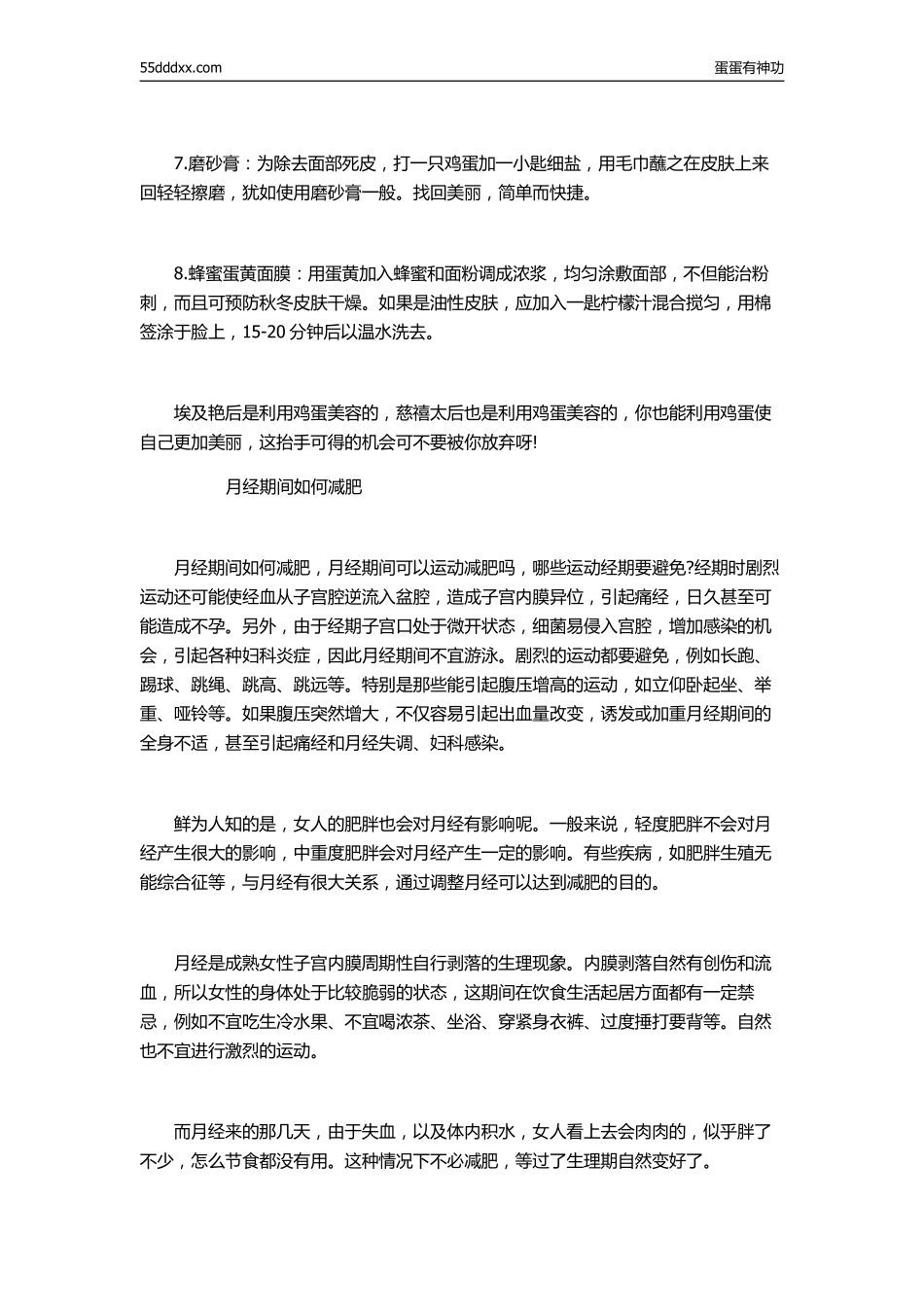 55dddxx.com

蛋蛋有神功

7.磨砂膏：为除去面部死皮，打一只鸡蛋加一小匙细盐，用毛巾蘸之在皮肤上来回轻轻擦磨，犹如使用磨砂膏一般。找回美丽，简单而快捷。

8.蜂蜜蛋黄面膜：用蛋黄加入蜂蜜和面粉调成浓浆，均匀涂敷面部，不但能治粉刺，而且可预防秋冬皮肤干燥。如果是油性皮肤，应加入一匙柠檬汁混合搅匀，用棉签涂于脸上，15-20 分钟后以温水洗去。

埃及艳后是利用鸡蛋美容的，慈禧太后也是利用鸡蛋美容的，你也能利用鸡蛋使自己更加美丽，这抬手可得的机会可不要被你放弃呀!

月经期间如何减肥

月经期间如何减肥，月经期间可以运动减肥吗，哪些运动经期要避免?经期时剧烈运动还可能使经血从子宫腔逆流入盆腔，造成子宫内膜异位，引起痛经，日久甚至可能造成不孕。另外，由于经期子宫口处于微开状态，细菌易侵入宫腔，增加感染的机会，引起各种妇科炎症，因此月经期间不宜游泳。剧烈的运动都要避免，例如长跑、踢球、跳绳、跳高、跳远等。特别是那些能引起腹压增高的运动，如立仰卧起坐、举重、哑铃等。如果腹压突然增大，不仅容易引起出血量改变，诱发或加重月经期间的全身不适，甚至引起痛经和月经失调、妇科感染。

鲜为人知的是，女人的肥胖也会对月经有影响呢。一般来说，轻度肥胖不会对月经产生很大的影响，中重度肥胖会对月经产生一定的影响。有些疾病，如肥胖生殖无能综合征等，与月经有很大关系，通过调整月经可以达到减肥的目的。

月经是成熟女性子宫内膜周期性自行剥落的生理现象。内膜剥落自然有创伤和流血，所以女性的身体处于比较脆弱的状态，这期间在饮食生活起居方面都有一定禁忌，例如不宜吃生冷水果、不宜喝浓茶、坐浴、穿紧身衣裤、过度捶打要背等。自然也不宜进行激烈的运动。

而月经来的那几天，由于失血，以及体内积水，女人看上去会肉肉的，似乎胖了不少，怎么节食都没有用。这种情况下不必减肥，等过了生理期自然变好了。